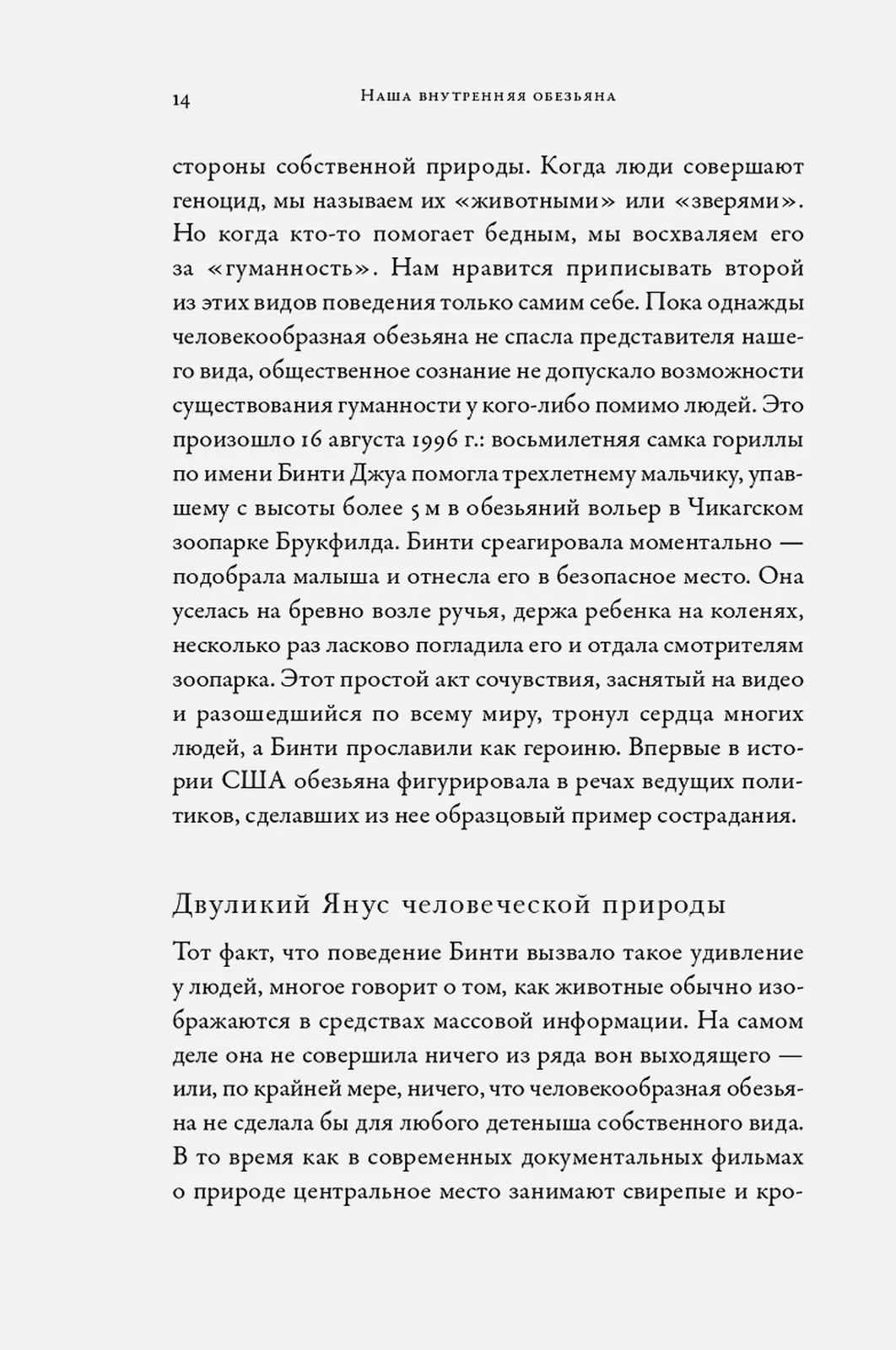 14 Наша внутренняя обезьяна

стороны собственной природы. Когда люди совершают геноцид, мы называем их «животными» или «зверями». Но когда кто-то помогает бедным, мы восхваляем его за «гуманность». Нам нравится приписывать второй из этих видов поведения только самим себе. Пока однажды человекообразная обезьяна не спасла представителя нашего вида, общественное сознание не допускало возможности существования гуманности у кого-либо помимо людей. Это произошло 16 августа 1996 г.: восьмилетняя самка гориллы по имени Бинти Джуа помогла трехлетнему мальчику, упавшему с высоты более 5 м в обезьяний вольер в Чикагском зоопарке Брукфилда. Бинти среагировала моментально — подобрала малыша и отнесла его в безопасное место. Она уселась на бревно возле ручья, держа ребенка на коленях, несколько раз ласково погладила его и отдала смотрителям зоопарка. Этот простой акт сочувствия, заснятый на видео и разошедшийся по всему миру, тронул сердца многих людей, а Бинти прославили как героиню. Впервые в истории США обезьяна фигурировала в речах ведущих политиков, сделавших из нее образцовый пример сострадания.

Двуликий Янус человеческой природы

Тот факт, что поведение Бинти вызвало такое удивление у людей, многое говорит о том, как животные обычно изображаются в средствах массовой информации. На самом деле она не совершила ничего из ряда вон выходящего — или, по крайней мере, ничего, что человекообразная обезьяна не сделала бы для любого детеныша собственного вида. В то время как в современных документальных фильмах о природе центральное место занимают свирепые и кро-